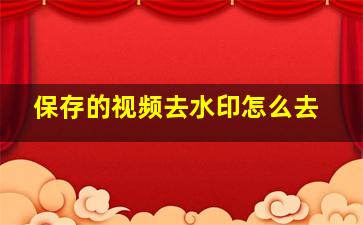 保存的视频去水印怎么去